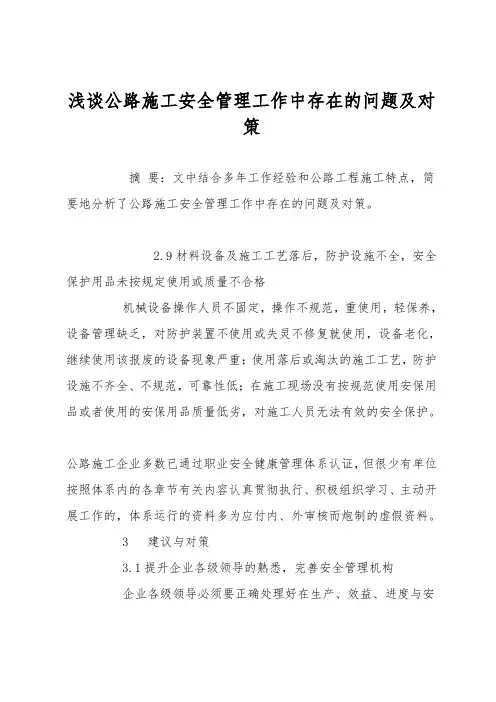 浅谈公路施工安全管理工作中存在的问题及对策

摘 要：文中结合多年工作经验和公路工程施工特点，简要地分析了公路施工安全管理工作中存在的问题及对策。

2.9 材料设备及施工工艺落后，防护设施不全，安全保护用品未按规定使用或质量不合格

机械设备操作人员不固定，操作不规范，重使用，轻保养，设备管理缺乏，对防护装置不使用或失灵不修复就使用，设备老化，继续使用该报废的设备现象严重；使用落后或淘汰的施工工艺，防护设施不齐全、不规范，可靠性低；在施工现场没有按规范使用安保用品或者使用的安保用品质量低劣，对施工人员无法有效的安全保护。

公路施工企业多数已通过职业安全健康管理体系认证，但很少有单位按照体系内的各章节有关内容认真贯彻执行、积极组织学习、主动开展工作的，体系运行的资料多为应付内、外审核而炮制的虚假资料。

3 建议与对策

3.1 提升企业各级领导的熟悉，完善安全管理机构

企业各级领导必须要正确处理好在生产、效益、进度与安